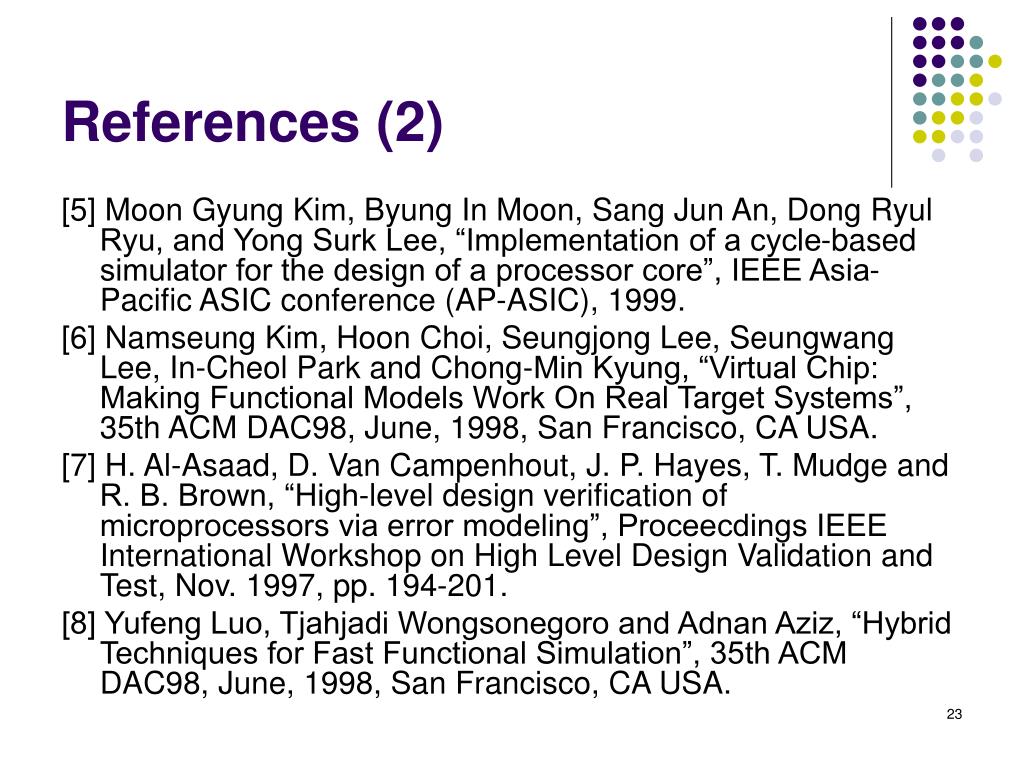 References (2)

[5] Moon Gyung Kim, Byung In Moon, Sang Jun An, Dong Ryul Ryu, and Yong Surk Lee, “Implementation of a cycle-based simulator for the design of a processor core”, IEEE Asia-Pacific ASIC conference (AP-ASIC), 1999.

[6] Namseung Kim, Hoon Choi, Seungjong Lee, Seungwang Lee, In-Cheol Park and Chong-Min Kyung, “Virtual Chip: Making Functional Models Work On Real Target Systems”, 35th ACM DAC98, June, 1998, San Francisco, CA USA.

[7] H. Al-Asaad, D. Van Campenhout, J. P. Hayes, T. Mudge and R. B. Brown, “High-level design verification of microprocessors via error modeling”, Proceecdings IEEE International Workshop on High Level Design Validation and Test, Nov. 1997, pp. 194-201.

[8] Yufeng Luo, Tjahjadi Wongsonegoro and Adnan Aziz, “Hybrid Techniques for Fast Functional Simulation”, 35th ACM DAC98, June, 1998, San Francisco, CA USA.

23